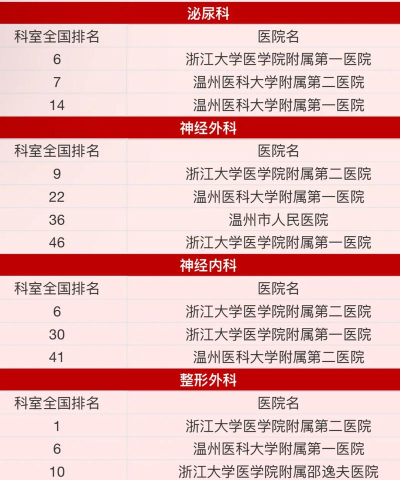 泌尿科

| 科室全国排名 | 医院名 |
|---|---|
| 6 | 浙江大学医学院附属第一医院 |
| 7 | 温州医科大学附属第二医院 |
| 14 | 温州医科大学附属第一医院 |

神经外科

| 科室全国排名 | 医院名 |
|---|---|
| 9 | 浙江大学医学院附属第二医院 |
| 22 | 温州医科大学附属第一医院 |
| 36 | 温州市人民医院 |
| 46 | 浙江大学医学院附属第一医院 |

神经内科

| 科室全国排名 | 医院名 |
|---|---|
| 6 | 浙江大学医学院附属第二医院 |
| 30 | 浙江大学医学院附属第一医院 |
| 41 | 温州医科大学附属第二医院 |

整形外科

| 科室全国排名 | 医院名 |
|---|---|
| 1 | 浙江大学医学院附属第二医院 |
| 6 | 温州医科大学附属第一医院 |
| 10 | 浙江大学医学院附属邵逸夫医院 |